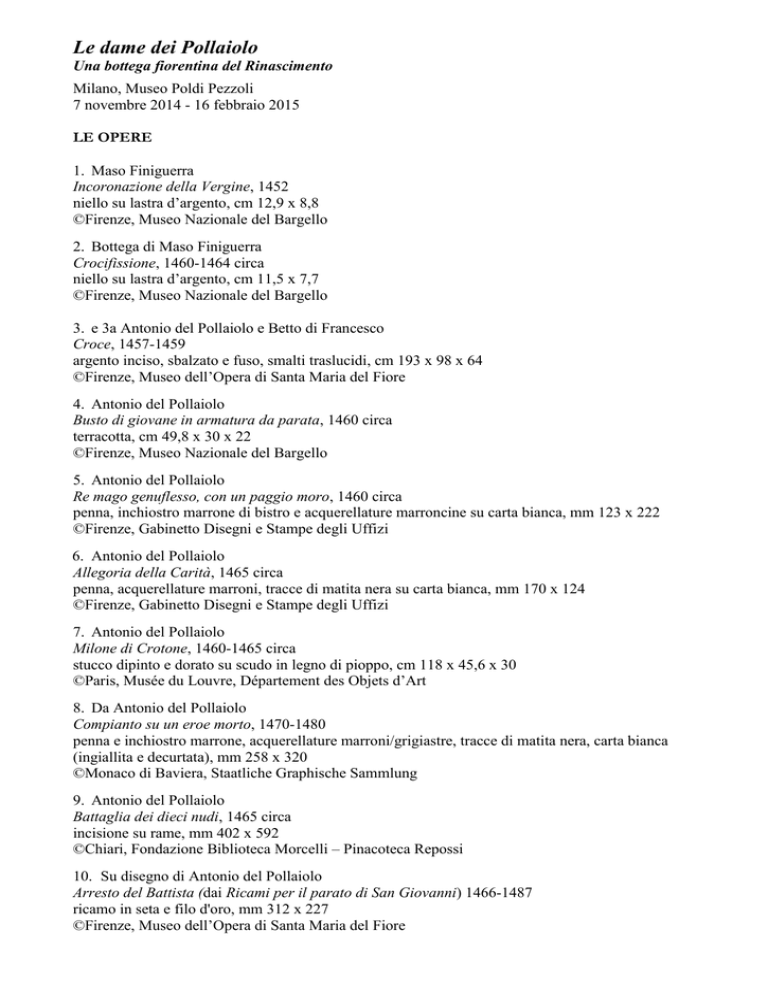 Le dame dei Pollaiolo
Una bottega fiorentina del Rinascimento
Milano, Museo Poldi Pezzoli
7 novembre 2014 - 16 febbraio 2015

LE OPERE

1. Maso Finiguerra
Incoronazione della Vergine, 1452
niello su lastra d'argento, cm 12,9 x 8,8
©Firenze, Museo Nazionale del Bargello

2. Bottega di Maso Finiguerra
Crocifissione, 1460-1464 circa
niello su lastra d'argento, cm 11,5 x 7,7
©Firenze, Museo Nazionale del Bargello

3. e 3a Antonio del Pollaiolo e Betto di Francesco
Croce, 1457-1459
argento inciso, sbalzato e fuso, smalti traslucidi, cm 193 x 98 x 64
©Firenze, Museo dell'Opera di Santa Maria del Fiore

4. Antonio del Pollaiolo
Busto di giovane in armatura da parata, 1460 circa
terracotta, cm 49,8 x 30 x 22
©Firenze, Museo Nazionale del Bargello

5. Antonio del Pollaiolo
Re mago genuflesso, con un paggio moro, 1460 circa
penna, inchiostro marrone di bistro e acquerellature marroncine su carta bianca, mm 123 x 222
©Firenze, Gabinetto Disegni e Stampe degli Uffizi

6. Antonio del Pollaiolo
Allegoria della Carità, 1465 circa
penna, acquerellature marroni, tracce di matita nera su carta bianca, mm 170 x 124
©Firenze, Gabinetto Disegni e Stampe degli Uffizi

7. Antonio del Pollaiolo
Milone di Crotone, 1460-1465 circa
stucco dipinto e dorato su scudo in legno di pioppo, cm 118 x 45,6 x 30
©Paris, Musée du Louvre, Département des Objets d'Art

8. Da Antonio del Pollaiolo
Compianto su un eroe morto, 1470-1480
penna e inchiostro marrone, acquerellature marroni/grigiastre, tracce di matita nera, carta bianca (ingiallita e decurtata), mm 258 x 320
©Monaco di Baviera, Staatliche Graphische Sammlung

9. Antonio del Pollaiolo
Battaglia dei dieci nudi, 1465 circa
incisione su rame, mm 402 x 592
©Chiari, Fondazione Biblioteca Morcelli – Pinacoteca Repossi

10. Su disegno di Antonio del Pollaiolo
Arresto del Battista (dai Ricami per il parato di San Giovanni) 1466-1487
ricamo in seta e filo d'oro, mm 312 x 227
©Firenze, Museo dell'Opera di Santa Maria del Fiore